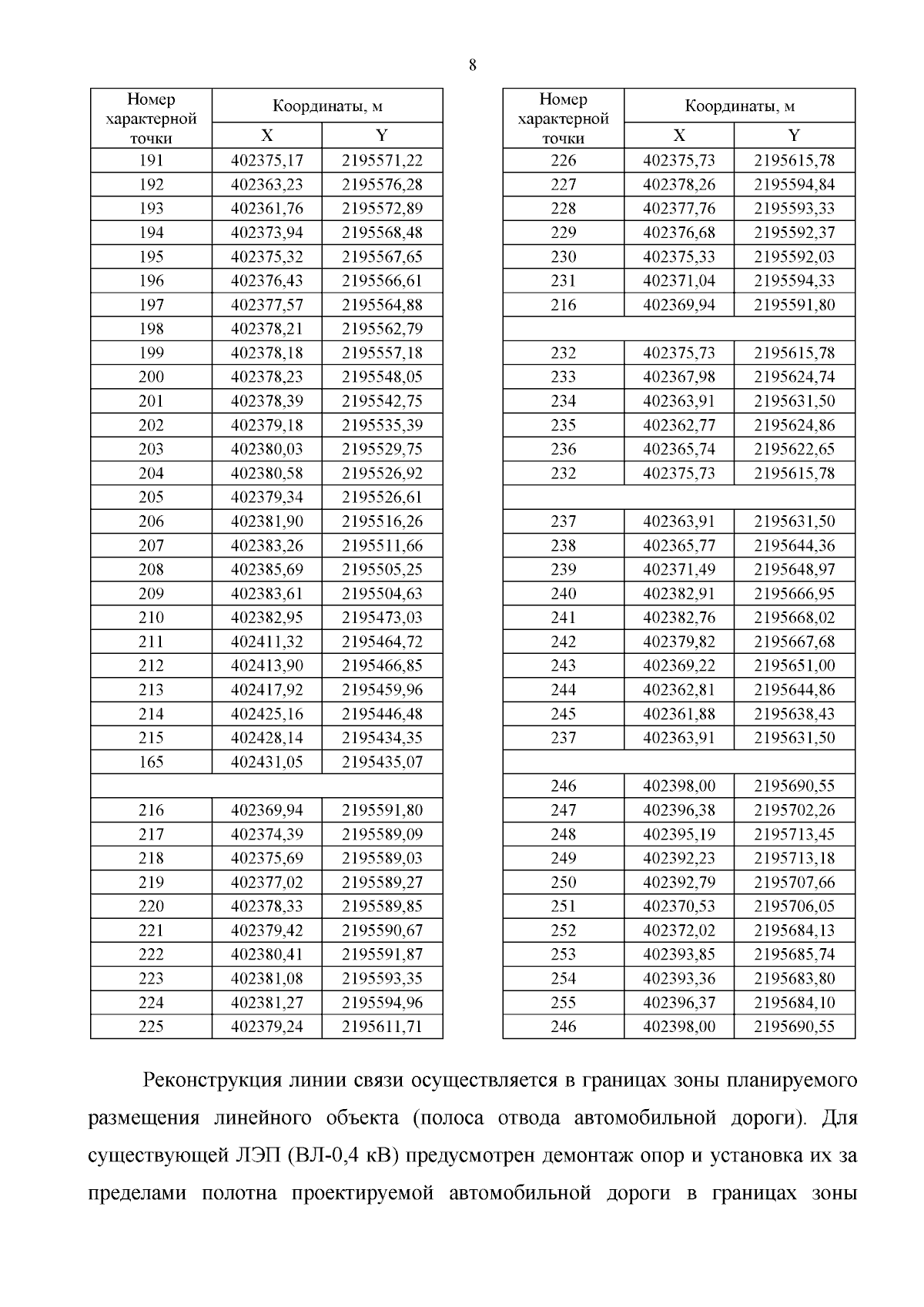 8

| Номер характерной точки | Координаты, м X | Координаты, м Y |
|---|---|---|
| 191 | 402375,17 | 2195571,22 |
| 192 | 402363,23 | 2195576,28 |
| 193 | 402361,76 | 2195572,89 |
| 194 | 402373,94 | 2195568,48 |
| 195 | 402375,32 | 2195567,65 |
| 196 | 402376,43 | 2195566,61 |
| 197 | 402377,57 | 2195564,88 |
| 198 | 402378,21 | 2195562,79 |
| 199 | 402378,18 | 2195557,18 |
| 200 | 402378,23 | 2195548,05 |
| 201 | 402378,39 | 2195542,75 |
| 202 | 402379,18 | 2195535,39 |
| 203 | 402380,03 | 2195529,75 |
| 204 | 402380,58 | 2195526,92 |
| 205 | 402379,34 | 2195526,61 |
| 206 | 402381,90 | 2195516,26 |
| 207 | 402383,26 | 2195511,66 |
| 208 | 402385,69 | 2195505,25 |
| 209 | 402383,61 | 2195504,63 |
| 210 | 402382,95 | 2195473,03 |
| 211 | 402411,32 | 2195464,72 |
| 212 | 402413,90 | 2195466,85 |
| 213 | 402417,92 | 2195459,96 |
| 214 | 402425,16 | 2195446,48 |
| 215 | 402428,14 | 2195434,35 |
| 165 | 402431,05 | 2195435,07 |
| | | |
| 216 | 402369,94 | 2195591,80 |
| 217 | 402374,39 | 2195589,09 |
| 218 | 402375,69 | 2195589,03 |
| 219 | 402377,02 | 2195589,27 |
| 220 | 402378,33 | 2195589,85 |
| 221 | 402379,42 | 2195590,67 |
| 222 | 402380,41 | 2195591,87 |
| 223 | 402381,08 | 2195593,35 |
| 224 | 402381,27 | 2195594,96 |
| 225 | 402379,24 | 2195611,71 |

| Номер характерной точки | Координаты, м X | Координаты, м Y |
|---|---|---|
| 226 | 402375,73 | 2195615,78 |
| 227 | 402378,26 | 2195594,84 |
| 228 | 402377,76 | 2195593,33 |
| 229 | 402376,68 | 2195592,37 |
| 230 | 402375,33 | 2195592,03 |
| 231 | 402371,04 | 2195594,33 |
| 216 | 402369,94 | 2195591,80 |
| | | |
| 232 | 402375,73 | 2195615,78 |
| 233 | 402367,98 | 2195624,74 |
| 234 | 402363,91 | 2195631,50 |
| 235 | 402362,77 | 2195624,86 |
| 236 | 402365,74 | 2195622,65 |
| 232 | 402375,73 | 2195615,78 |
| | | |
| 237 | 402363,91 | 2195631,50 |
| 238 | 402365,77 | 2195644,36 |
| 239 | 402371,49 | 2195648,97 |
| 240 | 402382,91 | 2195666,95 |
| 241 | 402382,76 | 2195668,02 |
| 242 | 402379,82 | 2195667,68 |
| 243 | 402369,22 | 2195651,00 |
| 244 | 402362,81 | 2195644,86 |
| 245 | 402361,88 | 2195638,43 |
| 237 | 402363,91 | 2195631,50 |
| | | |
| 246 | 402398,00 | 2195690,55 |
| 247 | 402396,38 | 2195702,26 |
| 248 | 402395,19 | 2195713,45 |
| 249 | 402392,23 | 2195713,18 |
| 250 | 402392,79 | 2195707,66 |
| 251 | 402370,53 | 2195706,05 |
| 252 | 402372,02 | 2195684,13 |
| 253 | 402393,85 | 2195685,74 |
| 254 | 402393,36 | 2195683,80 |
| 255 | 402396,37 | 2195684,10 |
| 246 | 402398,00 | 2195690,55 |

Реконструкция линии связи осуществляется в границах зоны планируемого размещения линейного объекта (полоса отвода автомобильной дороги). Для существующей ЛЭП (ВЛ-0,4 кВ) предусмотрен демонтаж опор и установка их за пределами полотна проектируемой автомобильной дороги в границах зоны